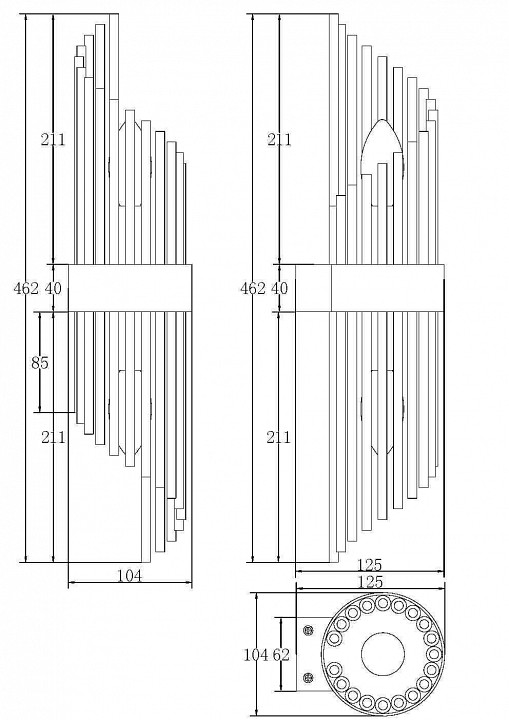 211
462 40
85
211
104

211
462 40
211
125
125
104 62